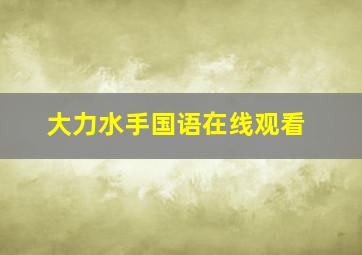 大力水手国语在线观看